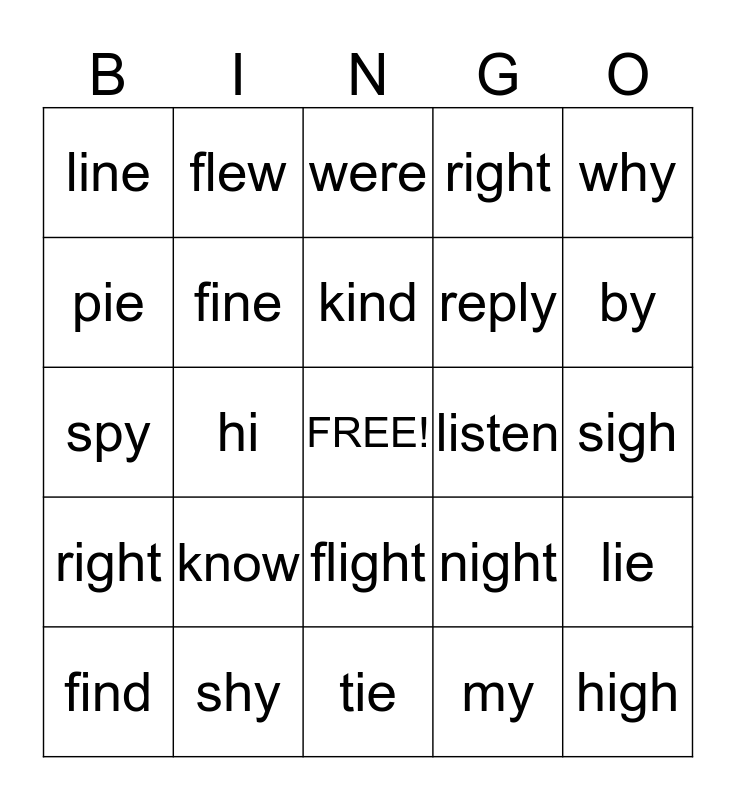 | B | I | N | G | O |
|---|---|---|---|---|
| line | flew | were | right | why |
| pie | fine | kind | reply | by |
| spy | hi | FREE! | listen | sigh |
| right | know | flight | night | lie |
| find | shy | tie | my | high |